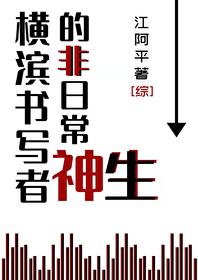 横滨书写者的非日常神生

江阿平著

[综]